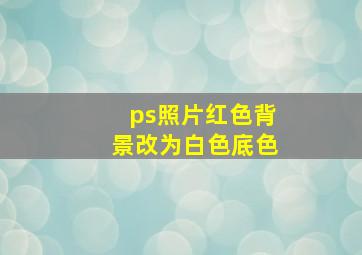 ps照片红色背景改为白色底色